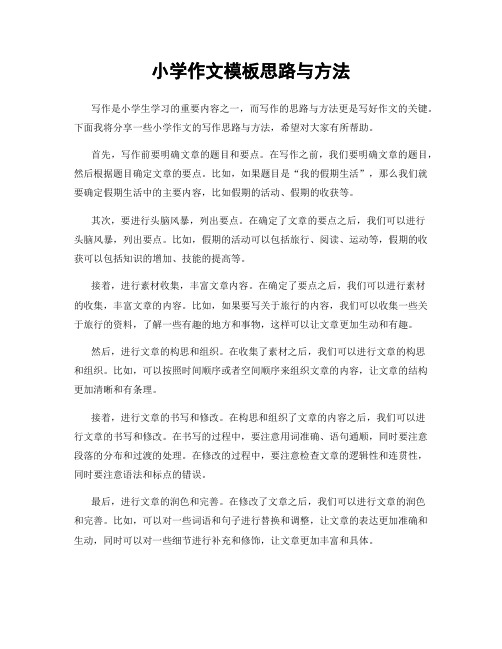 小学作文模板思路与方法

写作是小学生学习的重要内容之一，而写作的思路与方法更是写好作文的关键。下面我将分享一些小学作文的写作思路与方法，希望对大家有所帮助。

首先，写作前要明确文章的题目和要点。在写作之前，我们要明确文章的题目，然后根据题目确定文章的要点。比如，如果题目是“我的假期生活”，那么我们就要确定假期生活中的主要内容，比如假期的活动、假期的收获等。

其次，要进行头脑风暴，列出要点。在确定了文章的要点之后，我们可以进行头脑风暴，列出要点。比如，假期的活动可以包括旅行、阅读、运动等，假期的收获可以包括知识的增加、技能的提高等。

接着，进行素材收集，丰富文章内容。在确定了要点之后，我们可以进行素材的收集，丰富文章的内容。比如，如果要写关于旅行的内容，我们可以收集一些关于旅行的资料，了解一些有趣的地方和事物，这样可以让文章更加生动和有趣。

然后，进行文章的构思和组织。在收集了素材之后，我们可以进行文章的构思和组织。比如，可以按照时间顺序或者空间顺序来组织文章的内容，让文章的结构更加清晰和有条理。

接着，进行文章的书写和修改。在构思和组织了文章的内容之后，我们可以进行文章的书写和修改。在书写的过程中，要注意用词准确、语句通顺，同时要注意段落的分布和过渡的处理。在修改的过程中，要注意检查文章的逻辑性和连贯性，同时要注意语法和标点的错误。

最后，进行文章的润色和完善。在修改了文章之后，我们可以进行文章的润色和完善。比如，可以对一些词语和句子进行替换和调整，让文章的表达更加准确和生动，同时可以对一些细节进行补充和修饰，让文章更加丰富和具体。